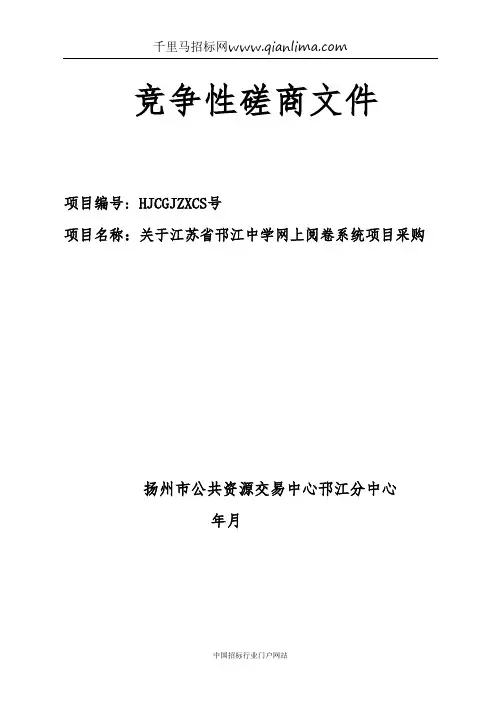 千里马招标网www.qianlima.com

竞争性磋商文件

项目编号：HJCGJZXCS号

项目名称：关于江苏省邗江中学网上阅卷系统项目采购

扬州市公共资源交易中心邗江分中心

年月

中国招标行业门户网站